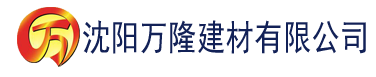 万 沈阳万隆建材有限公司